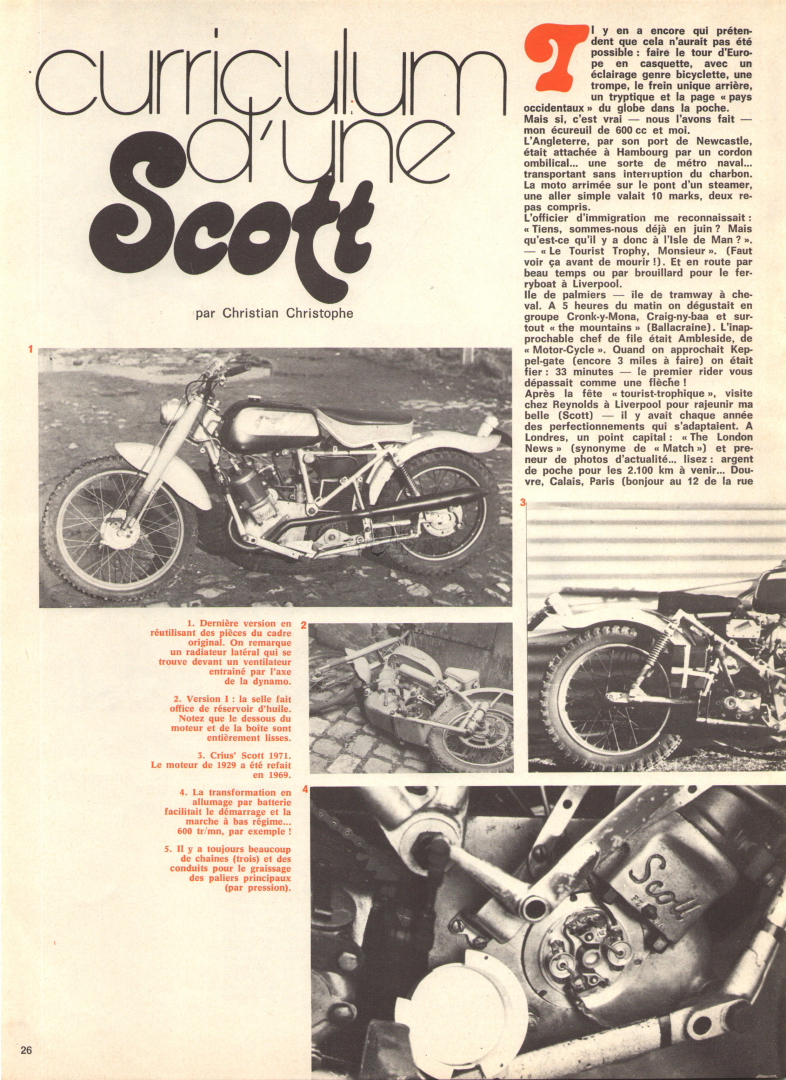 curriculum d'une Scott

par Christian Christophe

Il y en a encore qui prétendent que cela n'aurait pas été possible : faire le tour d'Europe en casquette, avec un éclairage genre bicyclette, une trompe, le frein unique arrière, un tryptique et la page « pays occidentaux » du globe dans la poche.
Mais si, c'est vrai — nous l'avons fait — mon écureuil de 600 cc et moi.
L'Angleterre, par son port de Newcastle, était attachée à Hambourg par un cordon ombilical... une sorte de métro naval... transportant sans interruption du charbon. La moto arrimée sur le pont d'un steamer, une aller simple valait 10 marks, deux repas compris.
L'officier d'immigration me reconnaissait : « Tiens, sommes-nous déjà en juin ? Mais qu'est-ce qu'il y a donc à l'Isle de Man ? ». — « Le Tourist Trophy, Monsieur ». (Faut voir ça avant de mourir !). Et en route par beau temps ou par brouillard pour le ferryboat à Liverpool.
Ile de palmiers — île de tramway à cheval. A 5 heures du matin on dégustait en groupe Cronk-y-Mona, Craig-ny-baa et surtout « the mountains » (Ballacraine). L'inapprochable chef de file était Ambleside, de « Motor-Cycle ». Quand on approchait Keppel-gate (encore 3 miles à faire) on était fier : 33 minutes — le premier rider vous dépassait comme une flèche !
Après la fête « tourist-trophique », visite chez Reynolds à Liverpool pour rajeunir ma belle (Scott) — il y avait chaque année des perfectionnements qui s'adaptaient. A Londres, un point capital : « The London News » (synonyme de « Match ») et preneur de photos d'actualité... lisez : argent de poche pour les 2.100 km à venir... Douvre, Calais, Paris (bonjour au 12 de la rue

1

2

3

4

1. Dernière version en réutilisant des pièces du cadre original. On remarque un radiateur latéral qui se trouve devant un ventilateur entraîné par l'axe de la dynamo.

2. Version I : la selle fait office de réservoir d'huile. Notez que le dessous du moteur et de la boîte sont entièrement lisses.

3. Crius' Scott 1971. Le moteur de 1929 a été refait en 1969.

4. La transformation en allumage par batterie facilitait le démarrage et la marche à bas régime... 600 tr/mn, par exemple !

5. Il y a toujours beaucoup de chaînes (trois) et des conduits pour le graissage des paliers principaux (par pression).

Scott

26